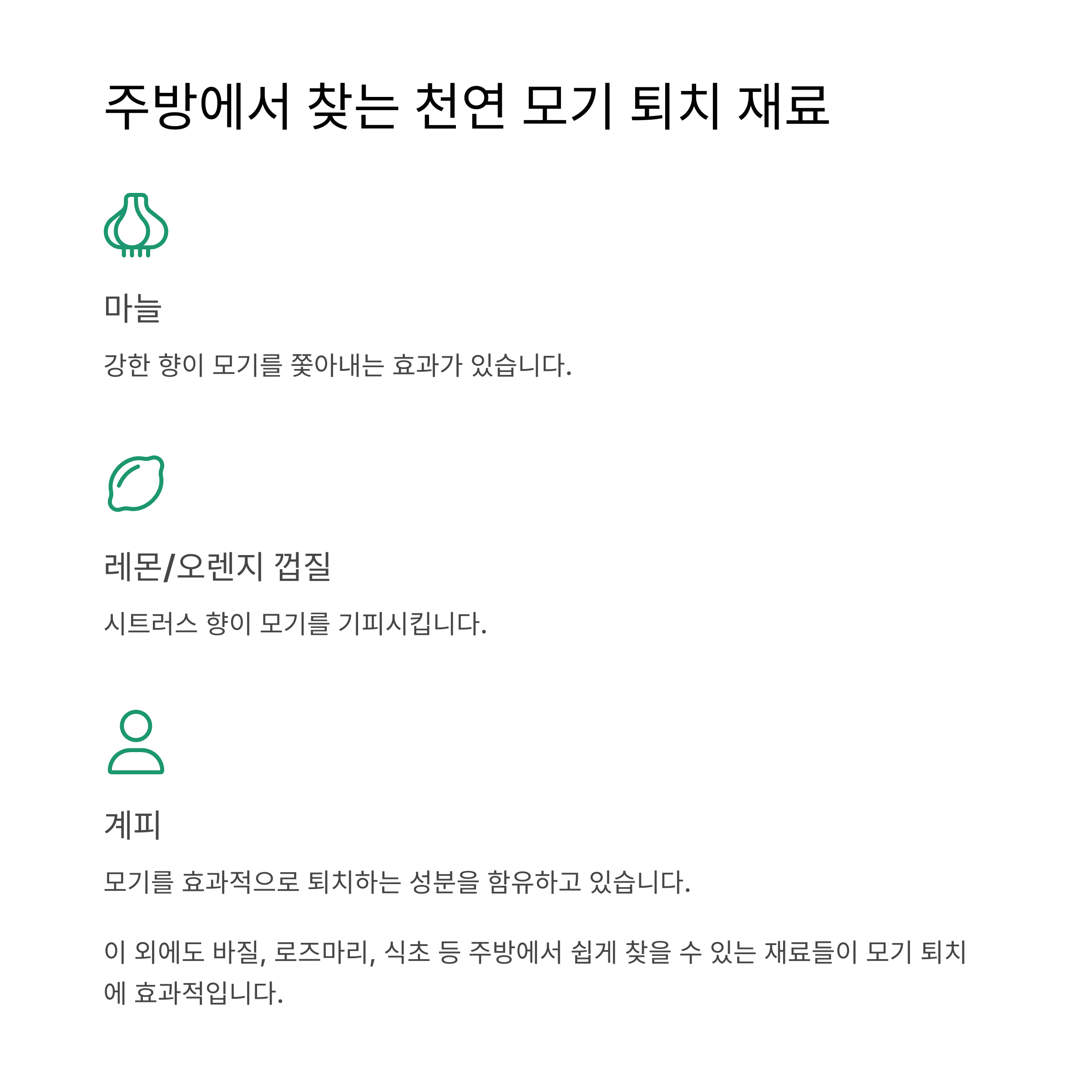 주방에서 찾는 천연 모기 퇴치 재료

마늘

강한 향이 모기를 쫓아내는 효과가 있습니다.

레몬/오렌지 껍질

시트러스 향이 모기를 기피시킵니다.

계피

모기를 효과적으로 퇴치하는 성분을 함유하고 있습니다.

이 외에도 바질, 로즈마리, 식초 등 주방에서 쉽게 찾을 수 있는 재료들이 모기 퇴치에 효과적입니다.